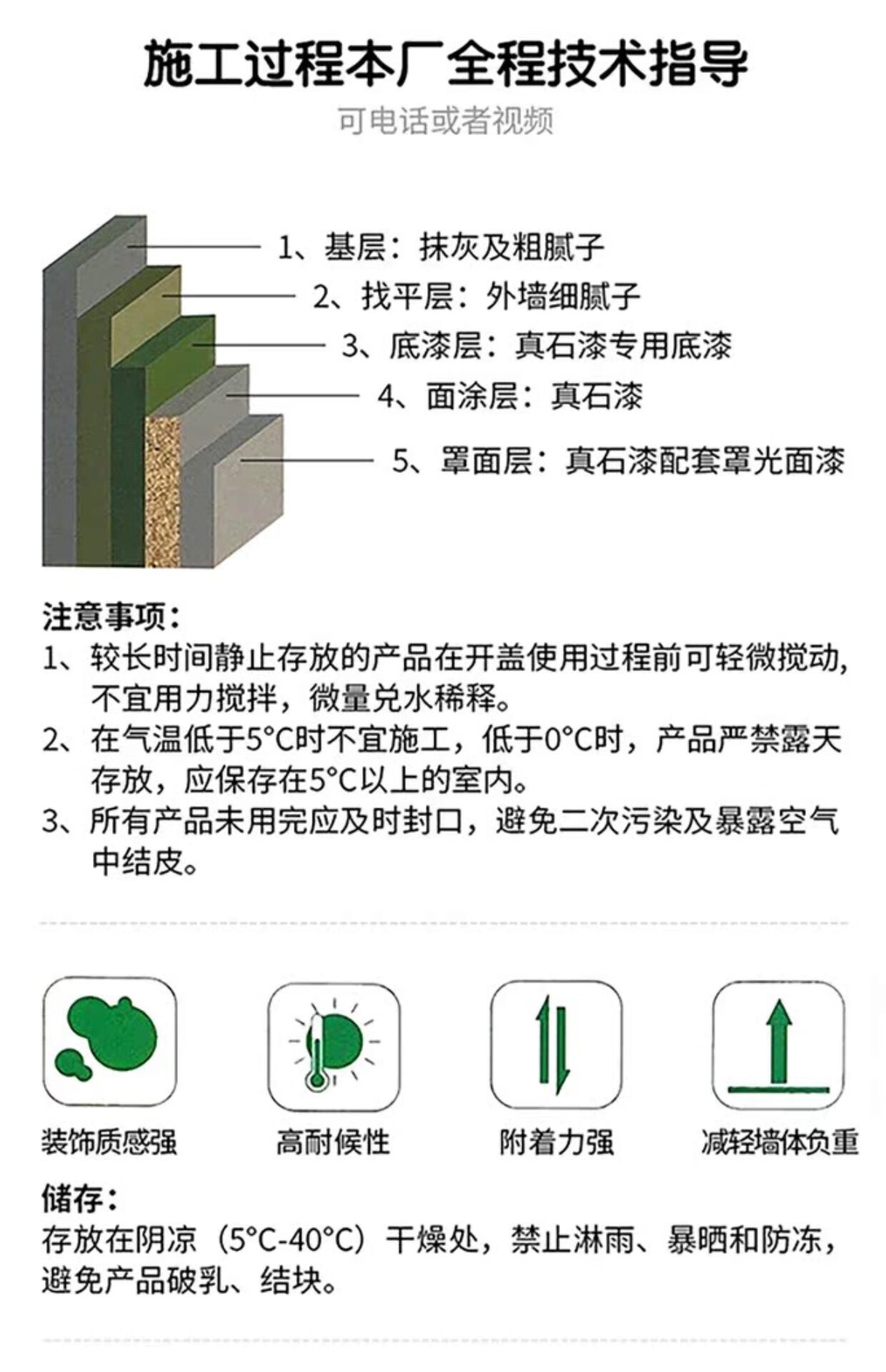 施工过程本厂全程技术指导

可电话或者视频

1、基层：抹灰及粗腻子

2、找平层：外墙细腻子

3、底漆层：真石漆专用底漆

4、面涂层：真石漆

5、罩面层：真石漆配套罩光面漆

注意事项：

1、较长时间静止存放的产品在开盖使用过程前可轻微搅动，不宜用力搅拌，微量兑水稀释。

2、在气温低于5°C时不宜施工，低于0°C时，产品严禁露天存放，应保存在5°C以上的室内。

3、所有产品未用完应及时封口，避免二次污染及暴露空气中结皮。

装饰质感强

高耐候性

附着力强

减轻墙体负重

储存：

存放在阴凉（5°C-40°C）干燥处，禁止淋雨、暴晒和防冻，避免产品破乳、结块。